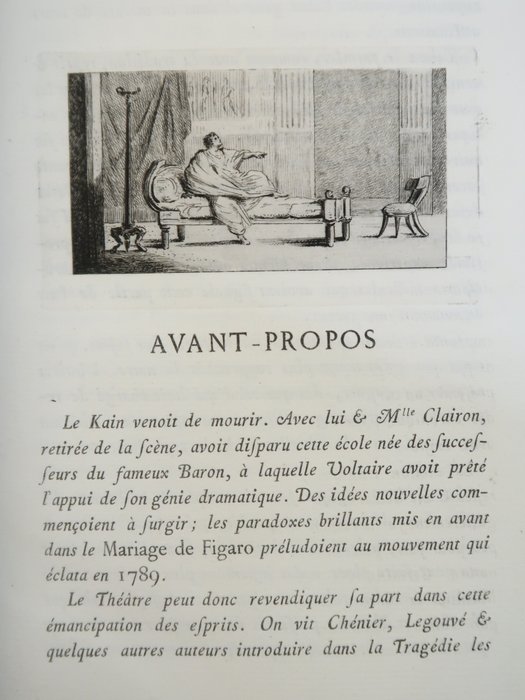 AVANT-PROPOS

Le Kain venoit de mourir. Avec lui & M$^{lle}$ Clairon, retirée de la ſcène, avoit diſparu cette école née des ſucceſſeurs du fameux Baron, à laquelle Voltaire avoit prêté l'appui de ſon génie dramatique. Des idées nouvelles commençoient à ſurgir; les paradoxes brillants mis en avant dans le Mariage de Figaro préludoient au mouvement qui éclata en 1789.

Le Théâtre peut donc revendiquer ſa part dans cette émancipation des eſprits. On vit Chénier, Legouvé & quelques autres auteurs introduire dans la Tragédie les